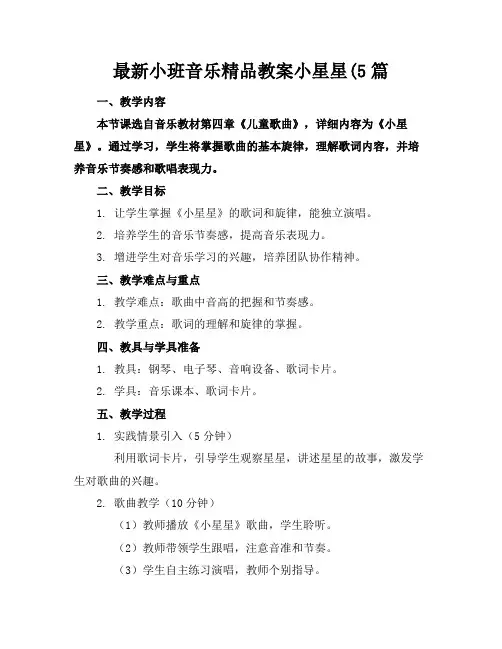 最新小班音乐精品教案小星星(5 篇

一、教学内容

本节课选自音乐教材第四章《儿童歌曲》，详细内容为《小星星》。通过学习，学生将掌握歌曲的基本旋律，理解歌词内容，并培养音乐节奏感和歌唱表现力。

二、教学目标

1. 让学生掌握《小星星》的歌词和旋律，能独立演唱。

2. 培养学生的音乐节奏感，提高音乐表现力。

3. 增进学生对音乐学习的兴趣，培养团队协作精神。

三、教学难点与重点

1. 教学难点：歌曲中音高的把握和节奏感。

2. 教学重点：歌词的理解和旋律的掌握。

四、教具与学具准备

1. 教具：钢琴、电子琴、音响设备、歌词卡片。

2. 学具：音乐课本、歌词卡片。

五、教学过程

1. 实践情景引入（5 分钟）

利用歌词卡片，引导学生观察星星，讲述星星的故事，激发学生对歌曲的兴趣。

2. 歌曲教学（10 分钟）

（1）教师播放《小星星》歌曲，学生聆听。

（2）教师带领学生跟唱，注意音准和节奏。

（3）学生自主练习演唱，教师个别指导。